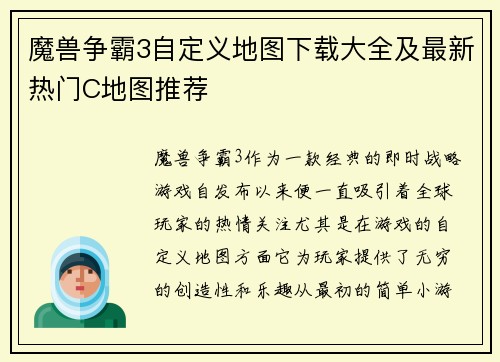 魔兽争霸3自定义地图下载大全及最新热门C地图推荐

魔兽争霸3作为一款经典的即时战略游戏自发布以来便一直吸引着全球玩家的热情关注尤其是在游戏的自定义地图方面它为玩家提供了无穷的创造性和乐趣从最初的简单小游